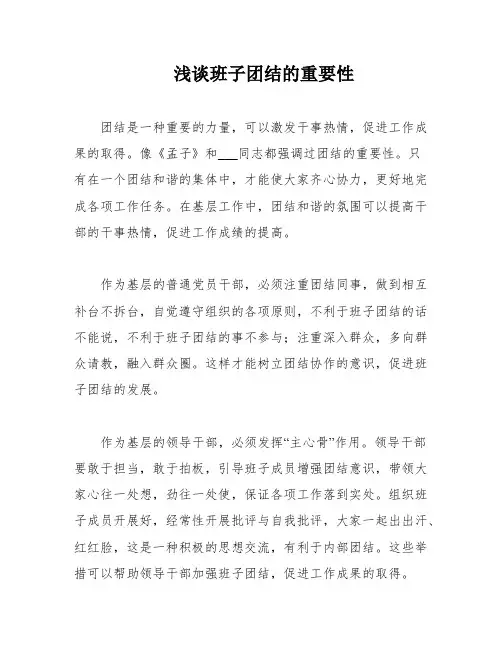 浅谈班子团结的重要性

团结是一种重要的力量，可以激发干事热情，促进工作成果的取得。像《孟子》和___同志都强调过团结的重要性。只有在一个团结和谐的集体中，才能使大家齐心协力，更好地完成各项工作任务。在基层工作中，团结和谐的氛围可以提高干部的干事热情，促进工作成绩的提高。

作为基层的普通党员干部，必须注重团结同事，做到相互补台不拆台，自觉遵守组织的各项原则，不利于班子团结的话不能说，不利于班子团结的事不参与；注重深入群众，多向群众请教，融入群众圈。这样才能树立团结协作的意识，促进班子团结的发展。

作为基层的领导干部，必须发挥“主心骨”作用。领导干部要敢于担当，敢于拍板，引导班子成员增强团结意识，带领大家心往一处想，劲往一处使，保证各项工作落到实处。组织班子成员开展好，经常性开展批评与自我批评，大家一起出出汗、红红脸，这是一种积极的思想交流，有利于内部团结。这些举措可以帮助领导干部加强班子团结，促进工作成果的取得。